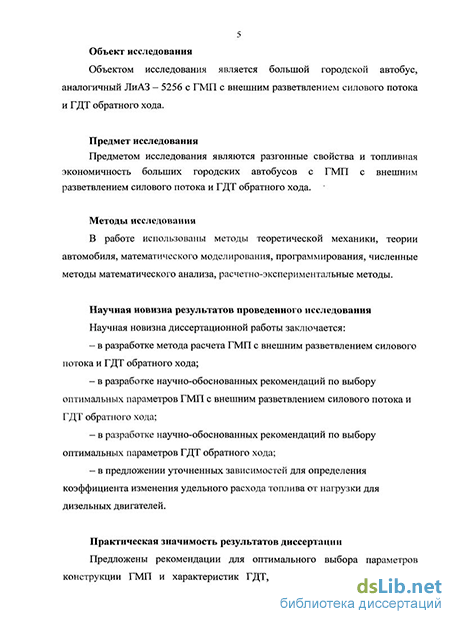 5

Объект исследования

Объектом исследования является большой городской автобус, аналогичный ЛиАЗ – 5256 с ГМП с внешним разветвлением силового потока и ГДТ обратного хода.

Предмет исследования

Предметом исследования являются разгонные свойства и топливная экономичность больших городских автобусов с ГМП с внешним разветвлением силового потока и ГДТ обратного хода.

Методы исследования

В работе использованы методы теоретической механики, теории автомобиля, математического моделирования, программирования, численные методы математического анализа, расчетно-экспериментальные методы.

Научная новизна результатов проведенного исследования

Научная новизна диссертационной работы заключается:

– в разработке метода расчета ГМП с внешним разветвлением силового потока и ГДТ обратного хода;

– в разработке научно-обоснованных рекомендаций по выбору оптимальных параметров ГМП с внешним разветвлением силового потока и ГДТ обратного хода;

– в разработке научно-обоснованных рекомендаций по выбору оптимальных параметров ГДТ обратного хода;

– в предложении уточненных зависимостей для определения коэффициента изменения удельного расхода топлива от нагрузки для дизельных двигателей.

Практическая значимость результатов диссертации

Предложены рекомендации для оптимального выбора параметров конструкции ГМП и характеристик ГДТ,

dsLib.net
библиотека диссертаций